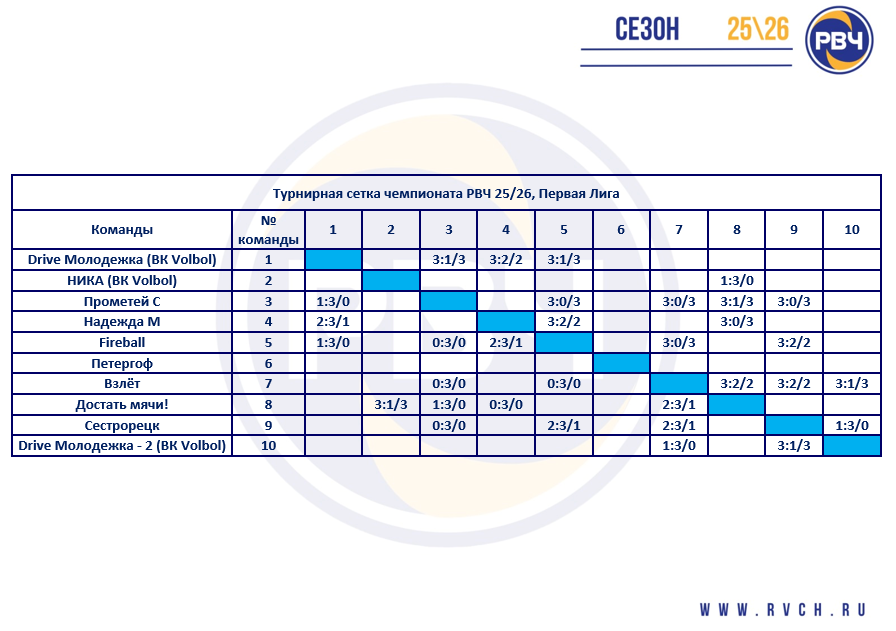 СЕЗОН 25\26

РВЧ

Турнирная сетка чемпионата РВЧ 25/26, Первая Лига

| Команды | № команды | 1 | 2 | 3 | 4 | 5 | 6 | 7 | 8 | 9 | 10 |
|---|---|---|---|---|---|---|---|---|---|---|---|
| Drive Молодежка (ВК Volbol) | 1 | | | 3:1/3 | 3:2/2 | 3:1/3 | | | | | |
| НИКА (ВК Volbol) | 2 | | | | | | | | 1:3/0 | | |
| Прометей С | 3 | 1:3/0 | | | | 3:0/3 | | 3:0/3 | 3:1/3 | 3:0/3 | |
| Надежда М | 4 | 2:3/1 | | | | 3:2/2 | | | 3:0/3 | | |
| Fireball | 5 | 1:3/0 | | 0:3/0 | 2:3/1 | | | 3:0/3 | | 3:2/2 | |
| Петергоф | 6 | | | | | | | | | | |
| Взлёт | 7 | | | 0:3/0 | | 0:3/0 | | | 3:2/2 | 3:2/2 | 3:1/3 |
| Достать мячи! | 8 | | 3:1/3 | 1:3/0 | 0:3/0 | | | 2:3/1 | | | |
| Сестрорецк | 9 | | | 0:3/0 | | 2:3/1 | | 2:3/1 | | | 1:3/0 |
| Drive Молодежка - 2 (ВК Volbol) | 10 | | | | | | | 1:3/0 | | 3:1/3 | |

WWW.RVCH.RU